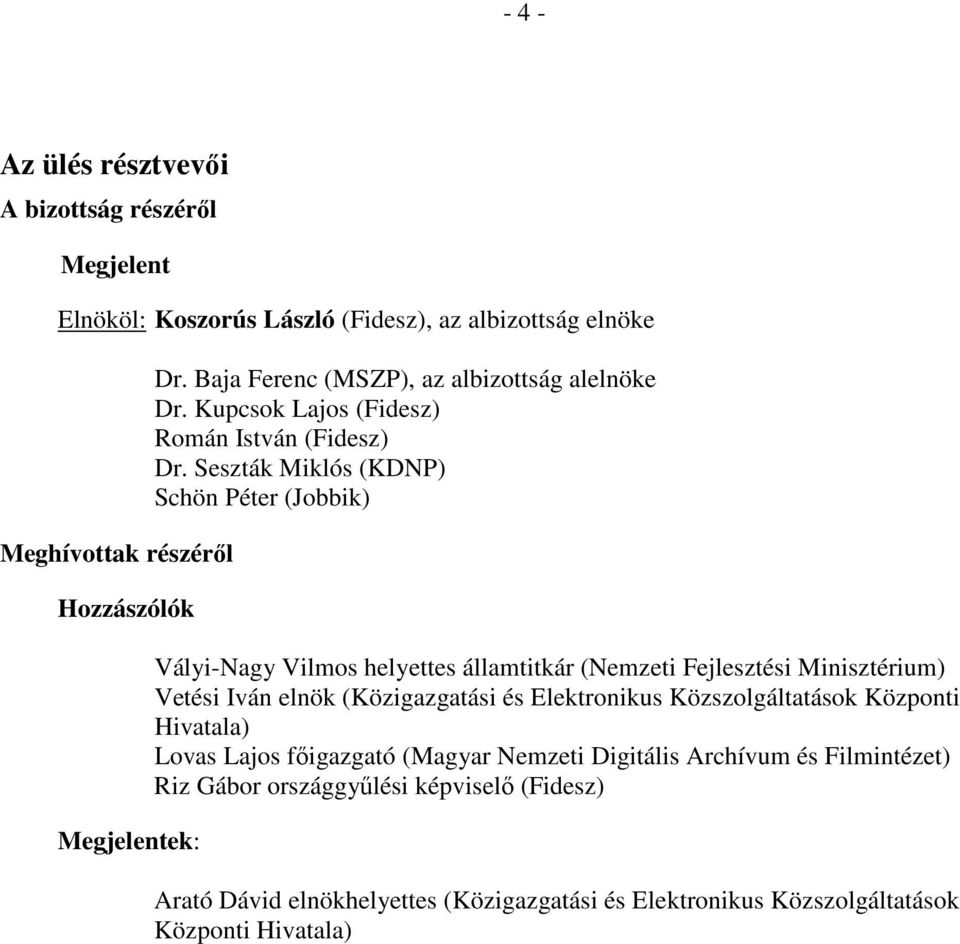 - 4 -

Az ülés résztvevői

A bizottság részéről

Megjelent

Elnököl: Koszorús László (Fidesz), az albizottság elnöke

Dr. Baja Ferenc (MSZP), az albizottság alelnöke
Dr. Kupcsok Lajos (Fidesz)
Román István (Fidesz)
Dr. Seszták Miklós (KDNP)
Schön Péter (Jobbik)

Meghívottak részéről

Hozzászólók

Vályi-Nagy Vilmos helyettes államtitkár (Nemzeti Fejlesztési Minisztérium)
Vetési Iván elnök (Közigazgatási és Elektronikus Közszolgáltatások Központi Hivatala)
Lovas Lajos főigazgató (Magyar Nemzeti Digitális Archívum és Filmintézet)
Riz Gábor országgyűlési képviselő (Fidesz)

Megjelentek:

Arató Dávid elnökhelyettes (Közigazgatási és Elektronikus Közszolgáltatások Központi Hivatala)